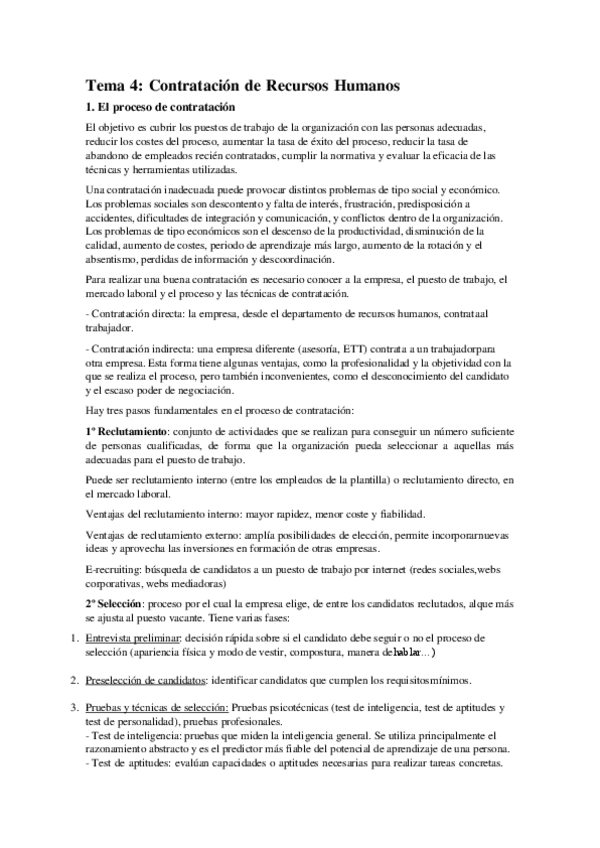 Tema 4: Contratación de Recursos Humanos

1. El proceso de contratación

El objetivo es cubrir los puestos de trabajo de la organización con las personas adecuadas, reducir los costes del proceso, aumentar la tasa de éxito del proceso, reducir la tasa de abandono de empleados recién contratados, cumplir la normativa y evaluar la eficacia de las técnicas y herramientas utilizadas.

Una contratación inadecuada puede provocar distintos problemas de tipo social y económico. Los problemas sociales son descontento y falta de interés, frustración, predisposición a accidentes, dificultades de integración y comunicación, y conflictos dentro de la organización. Los problemas de tipo económicos son el descenso de la productividad, disminución de la calidad, aumento de costes, periodo de aprendizaje más largo, aumento de la rotación y el absentismo, perdidas de información y descoordinación.

Para realizar una buena contratación es necesario conocer a la empresa, el puesto de trabajo, el mercado laboral y el proceso y las técnicas de contratación.

- Contratación directa: la empresa, desde el departamento de recursos humanos, contrataal trabajador.

- Contratación indirecta: una empresa diferente (asesoría, ETT) contrata a un trabajadorpara otra empresa. Esta forma tiene algunas ventajas, como la profesionalidad y la objetividad con la que se realiza el proceso, pero también inconvenientes, como el desconocimiento del candidato y el escaso poder de negociación.

Hay tres pasos fundamentales en el proceso de contratación:

1º Reclutamiento: conjunto de actividades que se realizan para conseguir un número suficiente de personas cualificadas, de forma que la organización pueda seleccionar a aquellas más adecuadas para el puesto de trabajo.

Puede ser reclutamiento interno (entre los empleados de la plantilla) o reclutamiento directo, en el mercado laboral.

Ventajas del reclutamiento interno: mayor rapidez, menor coste y fiabilidad.

Ventajas de reclutamiento externo: amplía posibilidades de elección, permite incorporarnuevas ideas y aprovecha las inversiones en formación de otras empresas.

E-recruiting: búsqueda de candidatos a un puesto de trabajo por internet (redes sociales,webs corporativas, webs mediadoras)

2º Selección: proceso por el cual la empresa elige, de entre los candidatos reclutados, alque más se ajusta al puesto vacante. Tiene varias fases:

1. Entrevista preliminar: decisión rápida sobre si el candidato debe seguir o no el proceso de selección (apariencia física y modo de vestir, compostura, manera dehablar...)

2. Preselección de candidatos: identificar candidatos que cumplen los requisitosmínimos.

3. Pruebas y técnicas de selección: Pruebas psicotécnicas (test de inteligencia, test de aptitudes y test de personalidad), pruebas profesionales.
- Test de inteligencia: pruebas que miden la inteligencia general. Se utiliza principalmente el razonamiento abstracto y es el predictor más fiable del potencial de aprendizaje de una persona.
- Test de aptitudes: evalúan capacidades o aptitudes necesarias para realizar tareas concretas.